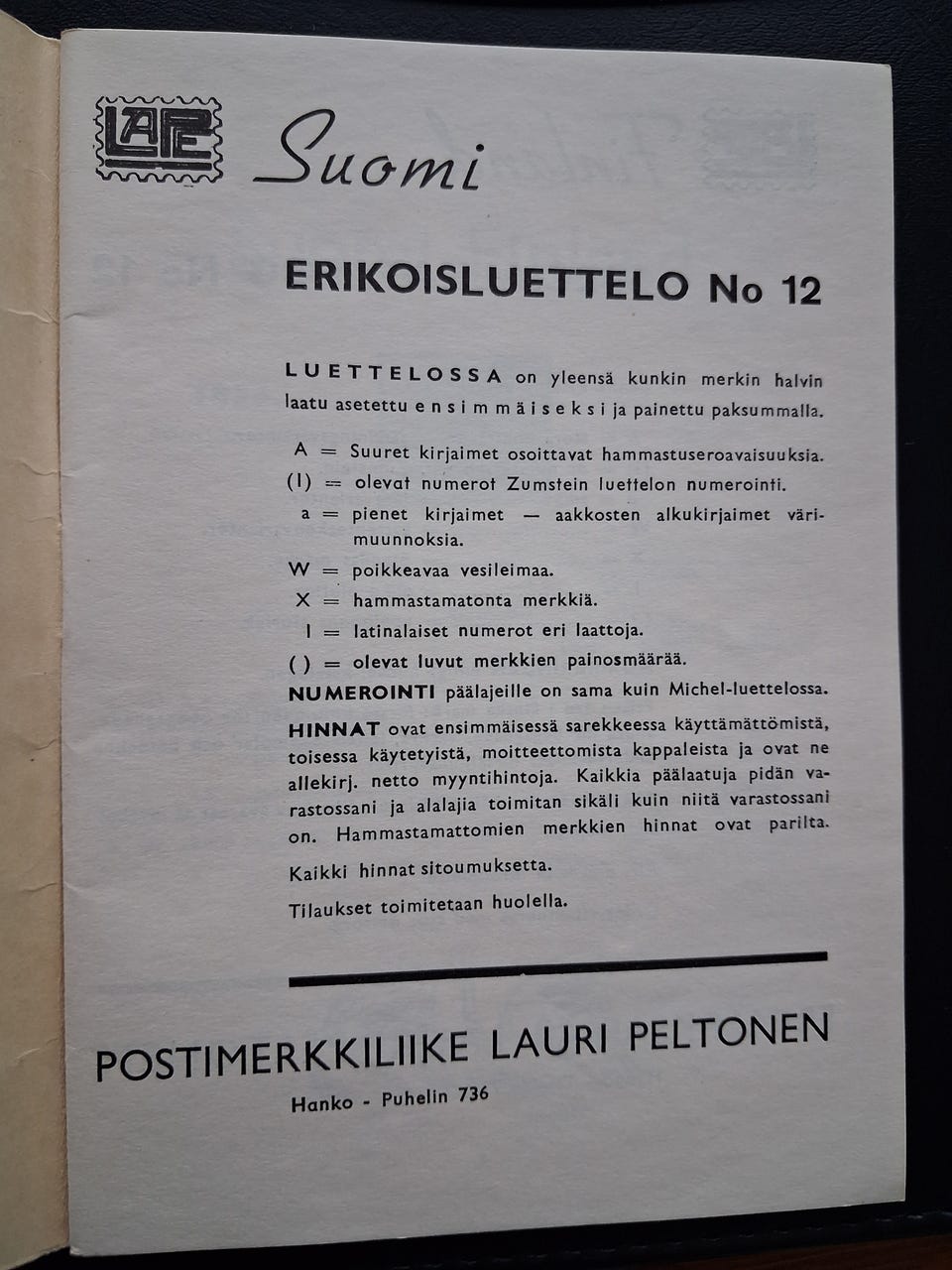 LAPE

Suomi

ERIKOISLUETTELO No 12

LUETTELOSSA on yleensä kunkin merkin halvin laatu asetettu ensimmäiseksi ja painettu paksummalla.

A = Suuret kirjaimet osoittavat hammastuseroavaisuuksia.

(1) = olevat numerot Zumstein luettelon numerointi.

a = pienet kirjaimet — aakkosten alkukirjaimet värimuunnoksia.

W = poikkeavaa vesileimaa.

X = hammastamatonta merkkiä.

I = latinalaiset numerot eri laattoja.

( ) = olevat luvut merkkien painosmäärää.

NUMEROINTI päälajeille on sama kuin Michel-luettelossa.

HINNAT ovat ensimmäisessä sarekkeessa käyttämättömistä, toisessa käytetyistä, moitteettomista kappaleista ja ovat ne allekirj. netto myyntihintoja. Kaikkia päälaatuja pidän varastossani ja alalajia toimitan sikäli kuin niitä varastossani on. Hammastamattomien merkkien hinnat ovat parilta.

Kaikki hinnat sitoumuksetta.

Tilaukset toimitetaan huolella.

POSTIMERKKILIIKE LAURI PELTONEN

Hanko - Puhelin 736